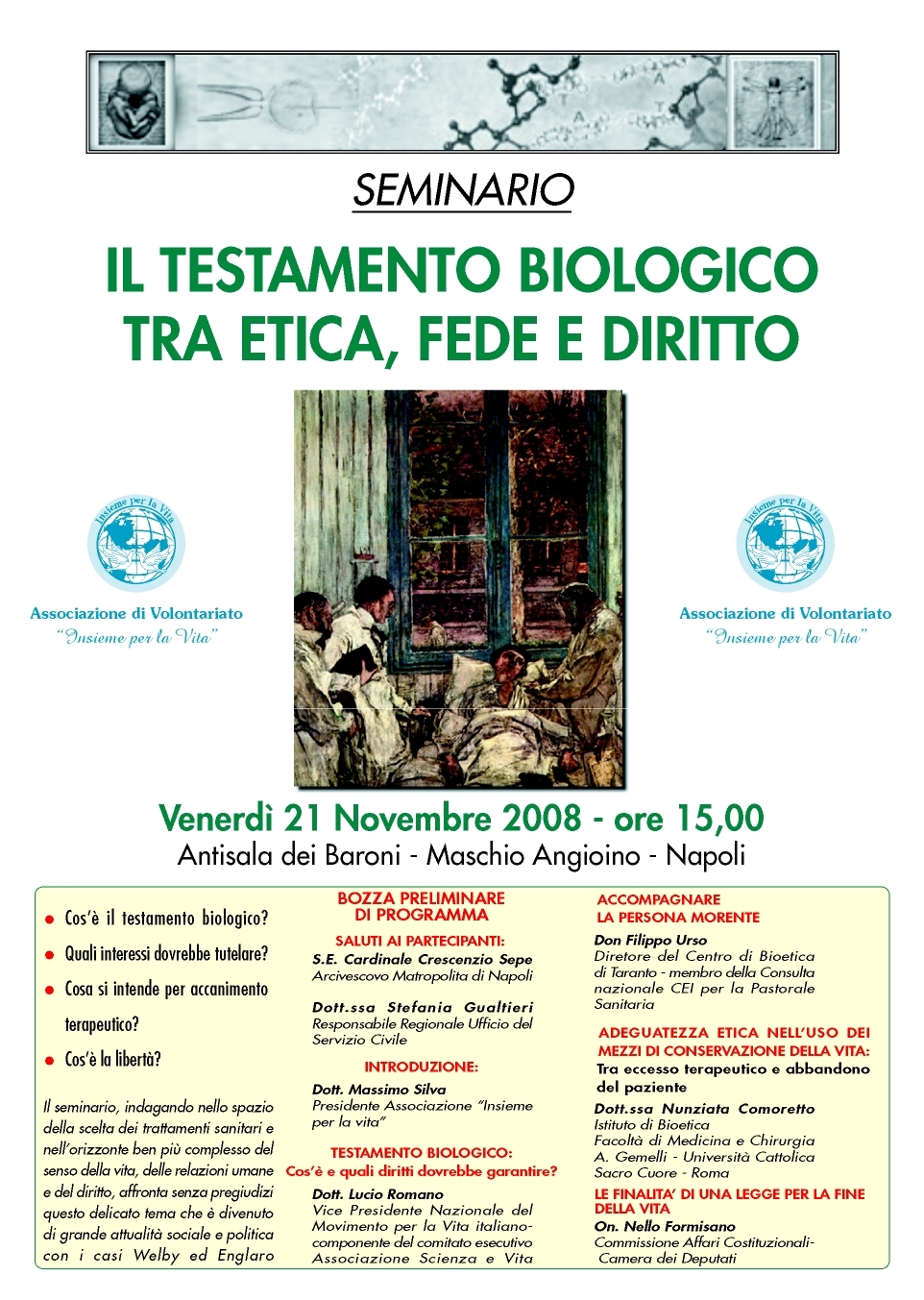 SEMINARIO

IL TESTAMENTO BIOLOGICO TRA ETICA, FEDE E DIRITTO

Insieme per la Vita
Associazione di Volontariato
"Insieme per la Vita"

Insieme per la Vita
Associazione di Volontariato
"Insieme per la Vita"

Venerdì 21 Novembre 2008 - ore 15,00
Antisala dei Baroni - Maschio Angioino - Napoli

● Cos'è il testamento biologico?
● Quali interessi dovrebbe tutelare?
● Cosa si intende per accanimento terapeutico?
● Cos'è la libertà?

Il seminario, indagando nello spazio della scelta dei trattamenti sanitari e nell'orizzonte ben più complesso del senso della vita, delle relazioni umane e del diritto, affronta senza pregiudizi questo delicato tema che è divenuto di grande attualità sociale e politica con i casi Welby ed Englaro

BOZZA PRELIMINARE DI PROGRAMMA

SALUTI AI PARTECIPANTI:
S.E. Cardinale Crescenzio Sepe
Arcivescovo Matropolita di Napoli

Dott.ssa Stefania Gualtieri
Responsabile Regionale Ufficio del Servizio Civile

INTRODUZIONE:
Dott. Massimo Silva
Presidente Associazione "Insieme per la vita"

TESTAMENTO BIOLOGICO:
Cos'è e quali diritti dovrebbe garantire?
Dott. Lucio Romano
Vice Presidente Nazionale del Movimento per la Vita italiano-componente del comitato esecutivo Associazione Scienza e Vita

ACCOMPAGNARE LA PERSONA MORENTE
Don Filippo Urso
Diretore del Centro di Bioetica di Taranto - membro della Consulta nazionale CEI per la Pastorale Sanitaria

ADEGUATEZZA ETICA NELL'USO DEI MEZZI DI CONSERVAZIONE DELLA VITA:
Tra eccesso terapeutico e abbandono del paziente
Dott.ssa Nunziata Comoretto
Istituto di Bioetica
Facoltà di Medicina e Chirurgia
A. Gemelli - Università Cattolica Sacro Cuore - Roma

LE FINALITA' DI UNA LEGGE PER LA FINE DELLA VITA
On. Nello Formisano
Commissione Affari Costituzionali-
Camera dei Deputati